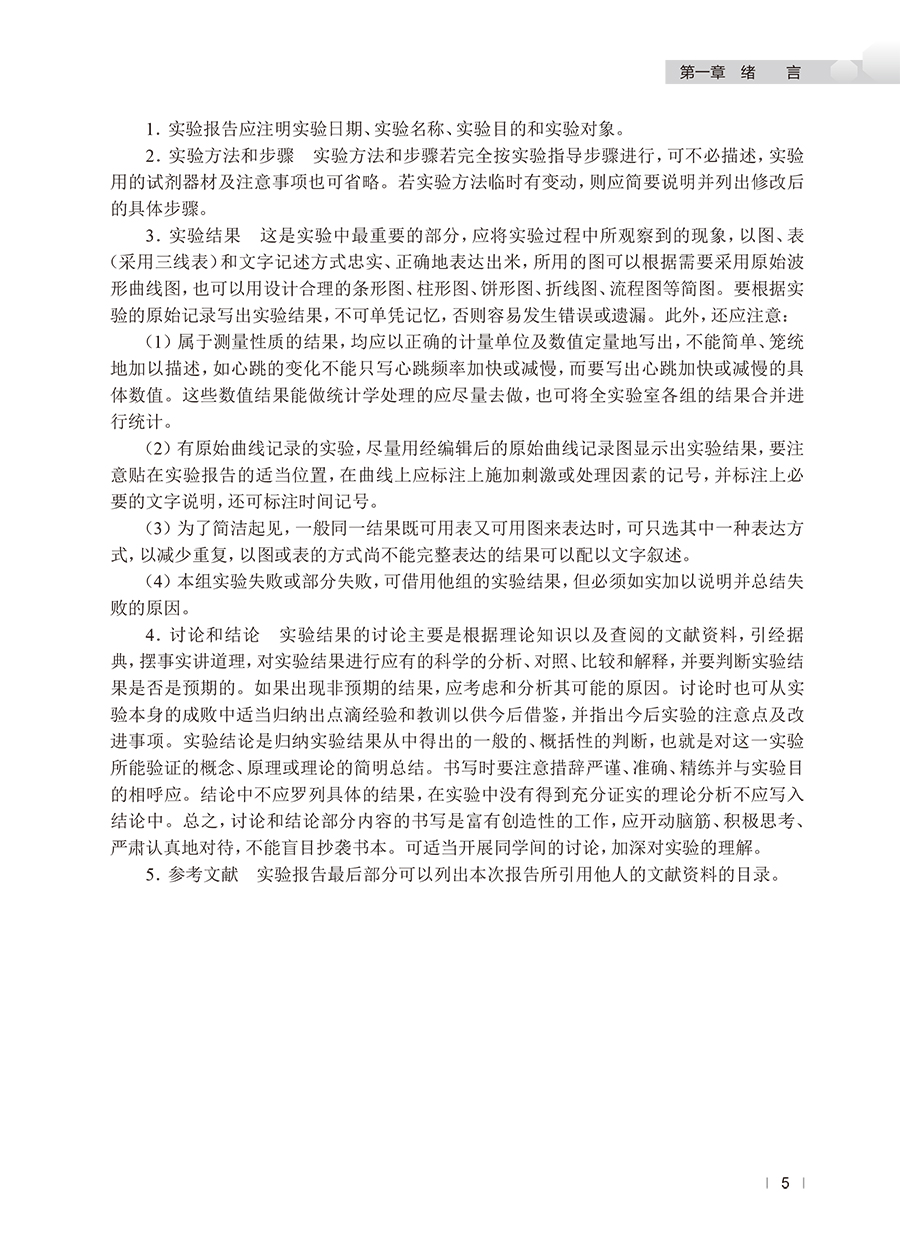 第一章　绪　言

1. 实验报告应注明实验日期、实验名称、实验目的和实验对象。

2. 实验方法和步骤　实验方法和步骤若完全按实验指导步骤进行，可不必描述，实验用的试剂器材及注意事项也可省略。若实验方法临时有变动，则应简要说明并列出修改后的具体步骤。

3. 实验结果　这是实验中最重要的部分，应将实验过程中所观察到的现象，以图、表（采用三线表）和文字记述方式忠实、正确地表达出来，所用的图可以根据需要采用原始波形曲线图，也可以用设计合理的条形图、柱形图、饼形图、折线图、流程图等简图。要根据实验的原始记录写出实验结果，不可单凭记忆，否则容易发生错误或遗漏。此外，还应注意：

（1）属于测量性质的结果，均应以正确的计量单位及数值定量地写出，不能简单、笼统地加以描述，如心跳的变化不能只写心跳频率加快或减慢，而要写出心跳加快或减慢的具体数值。这些数值结果能做统计学处理的应尽量去做，也可将全实验室各组的结果合并进行统计。

（2）有原始曲线记录的实验，尽量用经编辑后的原始曲线记录图显示出实验结果，要注意贴在实验报告的适当位置，在曲线上应标注上施加刺激或处理因素的记号，并标注上必要的文字说明，还可标注时间记号。

（3）为了简洁起见，一般同一结果既可用表又可用图来表达时，可只选其中一种表达方式，以减少重复，以图或表的方式尚不能完整表达的结果可以配以文字叙述。

（4）本组实验失败或部分失败，可借用他组的实验结果，但必须如实加以说明并总结失败的原因。

4. 讨论和结论　实验结果的讨论主要是根据理论知识以及查阅的文献资料，引经据典，摆事实讲道理，对实验结果进行应有的科学的分析、对照、比较和解释，并要判断实验结果是否是预期的。如果出现非预期的结果，应考虑和分析其可能的原因。讨论时也可从实验本身的成败中适当归纳出点滴经验和教训以供今后借鉴，并指出今后实验的注意点及改进事项。实验结论是归纳实验结果从中得出的一般的、概括性的判断，也就是对这一实验所能验证的概念、原理或理论的简明总结。书写时要注意措辞严谨、准确、精练并与实验目的相呼应。结论中不应罗列具体的结果，在实验中没有得到充分证实的理论分析不应写入结论中。总之，讨论和结论部分内容的书写是富有创造性的工作，应开动脑筋、积极思考、严肃认真地对待，不能盲目抄袭书本。可适当开展同学间的讨论，加深对实验的理解。

5. 参考文献　实验报告最后部分可以列出本次报告所引用他人的文献资料的目录。

5